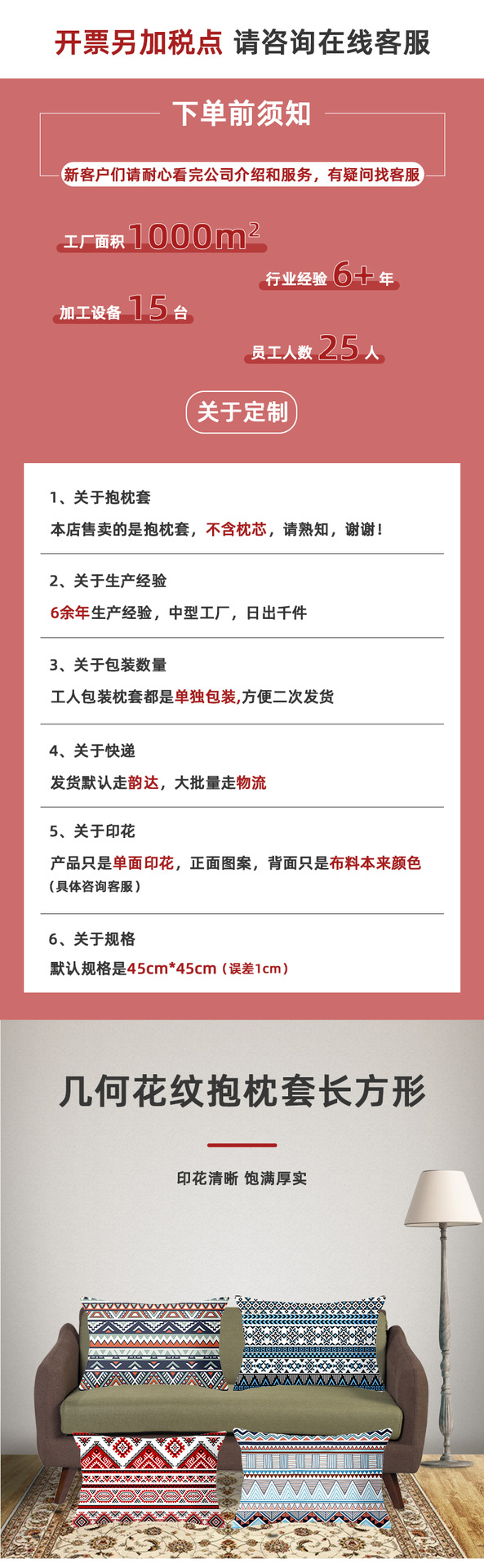 开票另加税点 请咨询在线客服

下单前须知

新客户们请耐心看完公司介绍和服务，有疑问找客服

工厂面积 $1000m^2$

行业经验 6+ 年

加工设备 15 台

员工人数 25 人

关于定制

1、关于抱枕套

本店售卖的是抱枕套，不含枕芯，请熟知，谢谢！

2、关于生产经验

6余年生产经验，中型工厂，日出千件

3、关于包装数量

工人包装枕套都是单独包装,方便二次发货

4、关于快递

发货默认走韵达，大批量走物流

5、关于印花

产品只是单面印花，正面图案，背面只是布料本来颜色

（具体咨询客服）

6、关于规格

默认规格是45cm*45cm（误差1cm）

几何花纹抱枕套长方形

印花清晰 饱满厚实